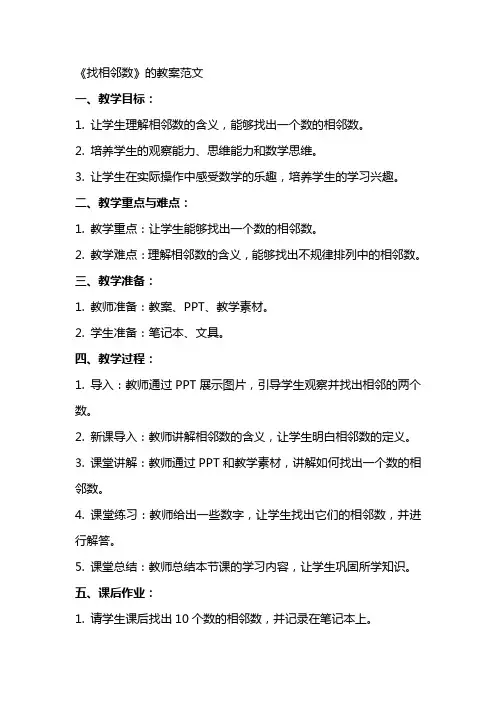 《找相邻数》的教案范文

一、教学目标：

1. 让学生理解相邻数的含义，能够找出一个数的相邻数。

2. 培养学生的观察能力、思维能力和数学思维。

3. 让学生在实际操作中感受数学的乐趣，培养学生的学习兴趣。

二、教学重点与难点：

1. 教学重点：让学生能够找出一个数的相邻数。

2. 教学难点：理解相邻数的含义，能够找出不规律排列中的相邻数。

三、教学准备：

1. 教师准备：教案、PPT、教学素材。

2. 学生准备：笔记本、文具。

四、教学过程：

1. 导入：教师通过 PPT 展示图片，引导学生观察并找出相邻的两个数。

2. 新课导入：教师讲解相邻数的含义，让学生明白相邻数的定义。

3. 课堂讲解：教师通过 PPT 和教学素材，讲解如何找出一个数的相邻数。

4. 课堂练习：教师给出一些数字，让学生找出它们的相邻数，并进行解答。

5. 课堂总结：教师总结本节课的学习内容，让学生巩固所学知识。

五、课后作业：

1. 请学生课后找出 10 个数的相邻数，并记录在笔记本上。